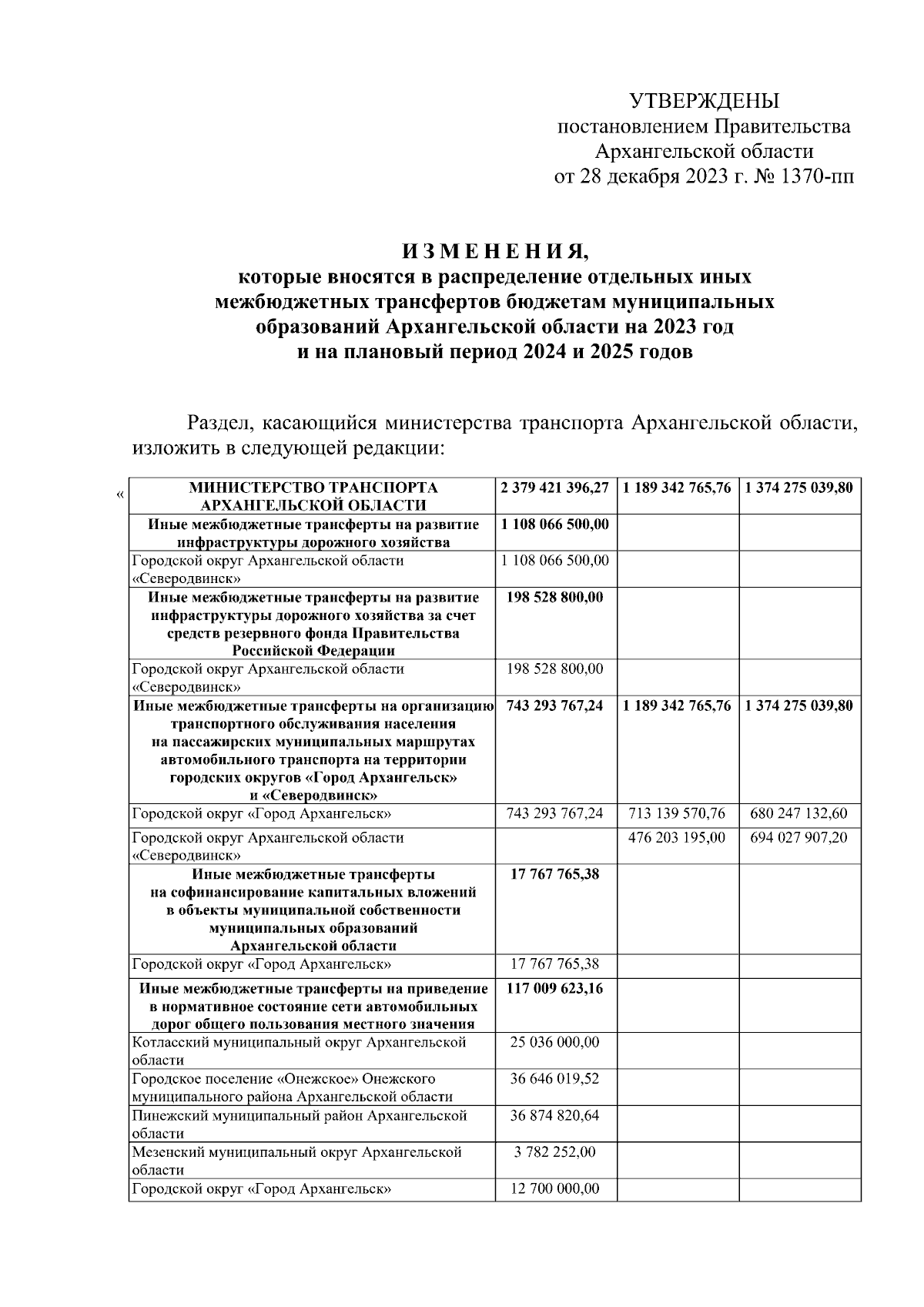 УТВЕРЖДЕНЫ
постановлением Правительства
Архангельской области
от 28 декабря 2023 г. № 1370-пп

И З М Е Н Е Н И Я,
которые вносятся в распределение отдельных иных межбюджетных трансфертов бюджетам муниципальных образований Архангельской области на 2023 год и на плановый период 2024 и 2025 годов

Раздел, касающийся министерства транспорта Архангельской области, изложить в следующей редакции:

«

| МИНИСТЕРСТВО ТРАНСПОРТА АРХАНГЕЛЬСКОЙ ОБЛАСТИ | 2 379 421 396,27 | 1 189 342 765,76 | 1 374 275 039,80 |
|---|---|---|---|
| Иные межбюджетные трансферты на развитие инфраструктуры дорожного хозяйства | 1 108 066 500,00 | | |
| Городской округ Архангельской области «Северодвинск» | 1 108 066 500,00 | | |
| Иные межбюджетные трансферты на развитие инфраструктуры дорожного хозяйства за счет средств резервного фонда Правительства Российской Федерации | 198 528 800,00 | | |
| Городской округ Архангельской области «Северодвинск» | 198 528 800,00 | | |
| Иные межбюджетные трансферты на организацию транспортного обслуживания населения на пассажирских муниципальных маршрутах автомобильного транспорта на территории городских округов «Город Архангельск» и «Северодвинск» | 743 293 767,24 | 1 189 342 765,76 | 1 374 275 039,80 |
| Городской округ «Город Архангельск» | 743 293 767,24 | 713 139 570,76 | 680 247 132,60 |
| Городской округ Архангельской области «Северодвинск» | | 476 203 195,00 | 694 027 907,20 |
| Иные межбюджетные трансферты на софинансирование капитальных вложений в объекты муниципальной собственности муниципальных образований Архангельской области | 17 767 765,38 | | |
| Городской округ «Город Архангельск» | 17 767 765,38 | | |
| Иные межбюджетные трансферты на приведение в нормативное состояние сети автомобильных дорог общего пользования местного значения | 117 009 623,16 | | |
| Котласский муниципальный округ Архангельской области | 25 036 000,00 | | |
| Городское поселение «Онежское» Онежского муниципального района Архангельской области | 36 646 019,52 | | |
| Пинежский муниципальный район Архангельской области | 36 874 820,64 | | |
| Мезенский муниципальный округ Архангельской области | 3 782 252,00 | | |
| Городской округ «Город Архангельск» | 12 700 000,00 | | |